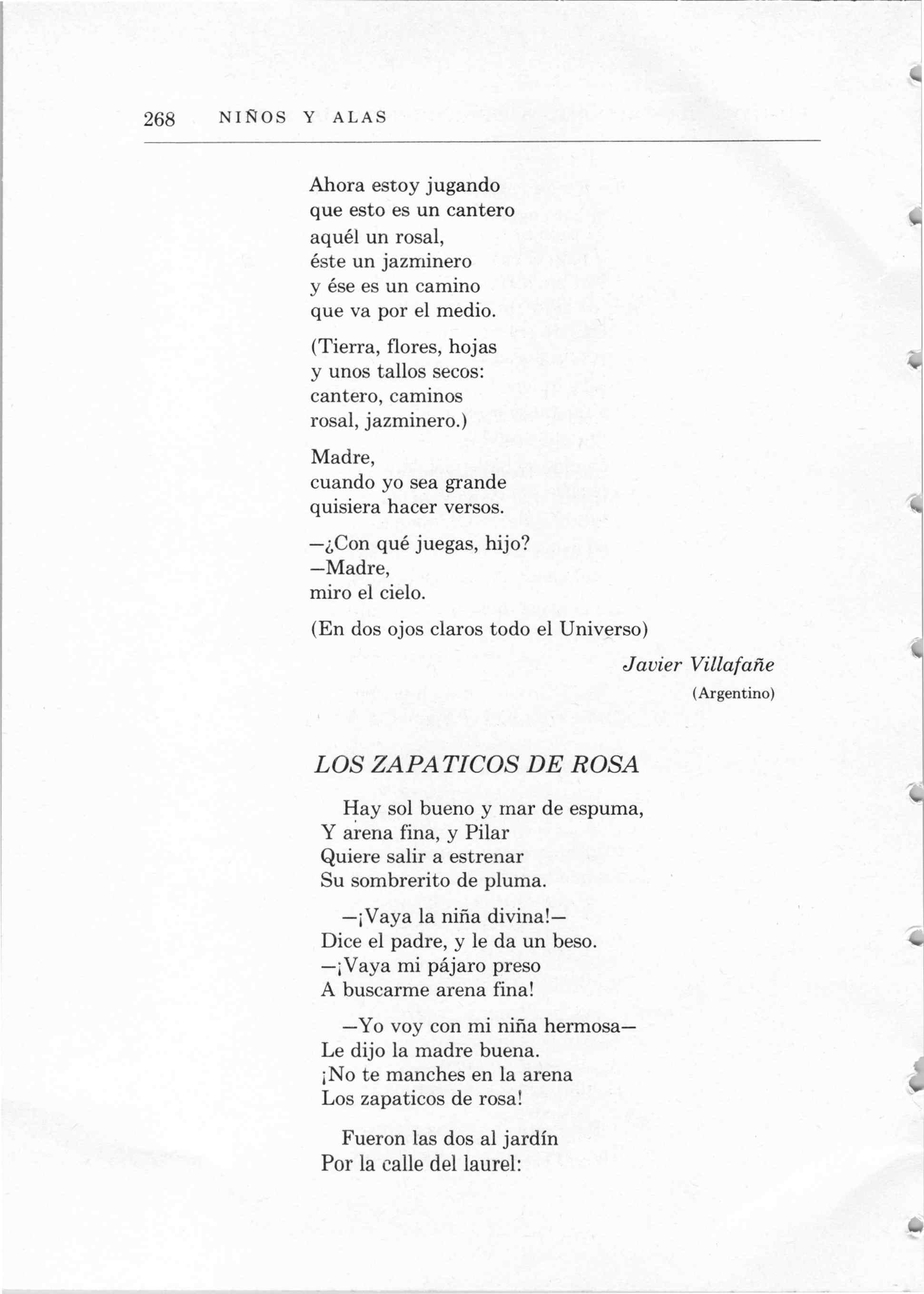 268 NIÑOS Y ALAS

Ahora estoy jugando
que esto es un cantero
aquél un rosal,
éste un jazminero
y ése es un camino
que va por el medio.

(Tierra, flores, hojas
y unos tallos secos:
cantero, caminos
rosal, jazminero.)

Madre,
cuando yo sea grande
quisiera hacer versos.

—¿Con qué juegas, hijo?
—Madre,
miro el cielo.

(En dos ojos claros todo el Universo)

Javier Villafañe
(Argentino)

LOS ZAPATICOS DE ROSA

Hay sol bueno y mar de espuma,
Y arena fina, y Pilar
Quiere salir a estrenar
Su sombrerito de pluma.

—¡Vaya la niña divina!—
Dice el padre, y le da un beso.
—¡Vaya mi pájaro preso
A buscarme arena fina!

—Yo voy con mi niña hermosa—
Le dijo la madre buena.
¡No te manches en la arena
Los zapaticos de rosa!

Fueron las dos al jardín
Por la calle del laurel: